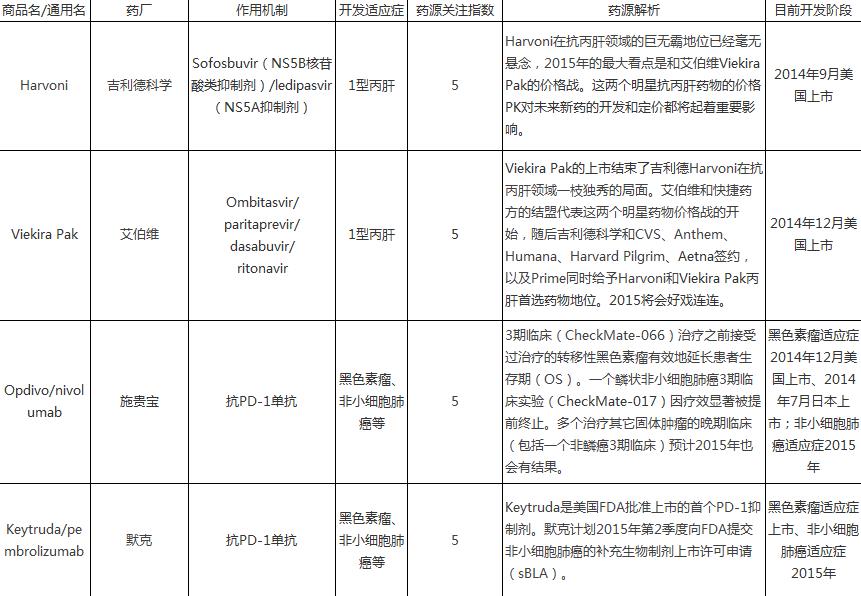 | 商品名/通用名 | 药厂 | 作用机制 | 开发适应症 | 药源关注指数 | 药源解析 | 目前开发阶段 |
|---|---|---|---|---|---|---|
| Harvoni | 吉利德科学 | Sofosbuvir（NS5B核苷酸类抑制剂）/ledipasvir（NS5A抑制剂） | 1型丙肝 | 5 | Harvoni在抗丙肝领域的巨无霸地位已经毫无悬念，2015年的最大看点是和艾伯维Viekira Pak的价格战。这两个明星抗丙肝药物的价格PK对未来新药的开发和定价都将起着重要影响。 | 2014年9月美国上市 |
| Viekira Pak | 艾伯维 | Ombitasvir/ paritaprevir/ dasabuvir/ ritonavir | 1型丙肝 | 5 | Viekira Pak的上市结束了吉利德Harvoni在抗丙肝领域一枝独秀的局面。艾伯维和快捷药方的结盟代表这两个明星药物价格战的开始，随后吉利德科学和CVS、Anthem、Humana、Harvard Pilgrim、Aetna签约，以及Prime同时给予Harvoni和Viekira Pak丙肝首选药物地位。2015将会好戏连连。 | 2014年12月美国上市 |
| Opdivo/nivolumab | 施贵宝 | 抗PD-1单抗 | 黑色素瘤、非小细胞肺癌等 | 5 | 3期临床（CheckMate-066）治疗之前接受过治疗的转移性黑色素瘤有效地延长患者生存期（OS）。一个鳞状非小细胞肺癌3期临床实验（CheckMate-017）因疗效显著被提前终止。多个治疗其它固体肿瘤的晚期临床（包括一个非鳞癌3期临床）预计2015年也会有结果。 | 黑色素瘤适应症2014年12月美国上市、2014年7月日本上市；非小细胞肺癌适应症2015年 |
| Keytruda/pembrolizumab | 默克 | 抗PD-1单抗 | 黑色素瘤、非小细胞肺癌等 | 5 | Keytruda是美国FDA批准上市的首个PD-1抑制剂。默克计划2015年第2季度向FDA提交非小细胞肺癌的补充生物制剂上市许可申请（sBLA）。 | 黑色素瘤适应症上市、非小细胞肺癌适应症2015年 |